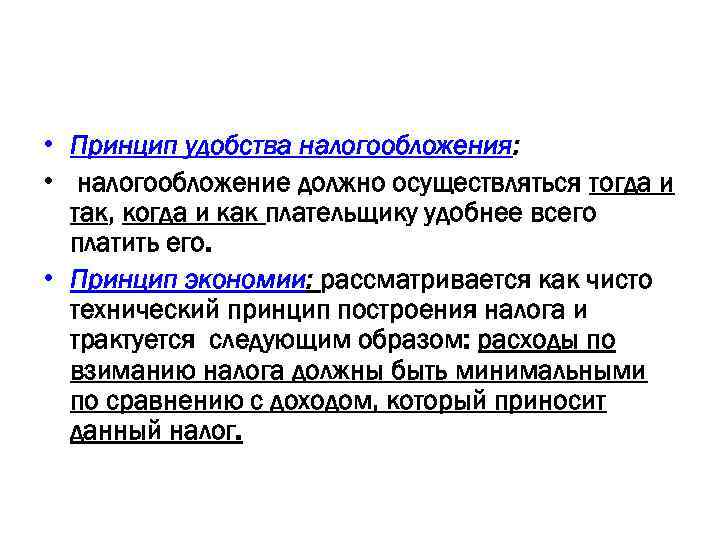 • Принцип удобства налогообложения;

• налогообложение должно осуществляться тогда и так, когда и как плательщику удобнее всего платить его.

• Принцип экономии; рассматривается как чисто технический принцип построения налога и трактуется следующим образом: расходы по взиманию налога должны быть минимальными по сравнению с доходом, который приносит данный налог.